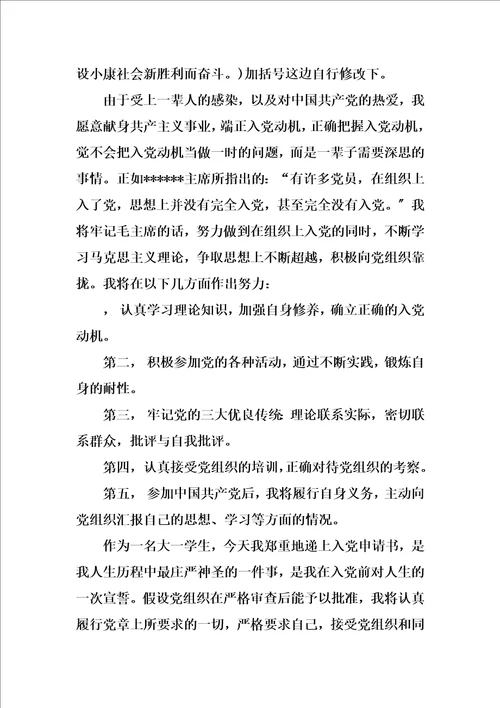 设小康社会新胜利而奋斗。）加括号这边自行修改下。

由于受上一辈人的感染，以及对中国共产党的热爱，我愿意献身共产主义事业，端正入党动机，正确把握入党动机，党不会把入党动机当做一时的问题，而是一辈子需要深思的事情。正如******主席所指出的：“有许多党员，在组织上入了党，思想上并没有完全入党，甚至完全没有入党。”我将牢记毛主席的话，努力做到在组织上入党的同时，不断学习马克思主义理论，争取思想上不断超越，积极向党组织靠拢。我将在以下几方面作出努力：

，认真学习理论知识，加强自身修养，确立正确的入党动机。

第二，积极参加党的各种活动，通过不断实践，锻炼自身的耐性。

第三，牢记党的三大优良传统 理论联系实际，密切联系群众，批评与自我批评。

第四，认真接受党组织的培训，正确对待党组织的考察。

第五，参加中国共产党后，我将履行自身义务，主动向党组织汇报自己的思想、学习等方面的情况。

作为一名大一学生，今天我郑重地递上入党申请书，是我人生历程中最庄严神圣的一件事，是我在入党前对人生的一次宣誓。假设党组织在严格审查后能予以批准，我将认真履行党章上所要求的一切，严格要求自己，接受党组织和同